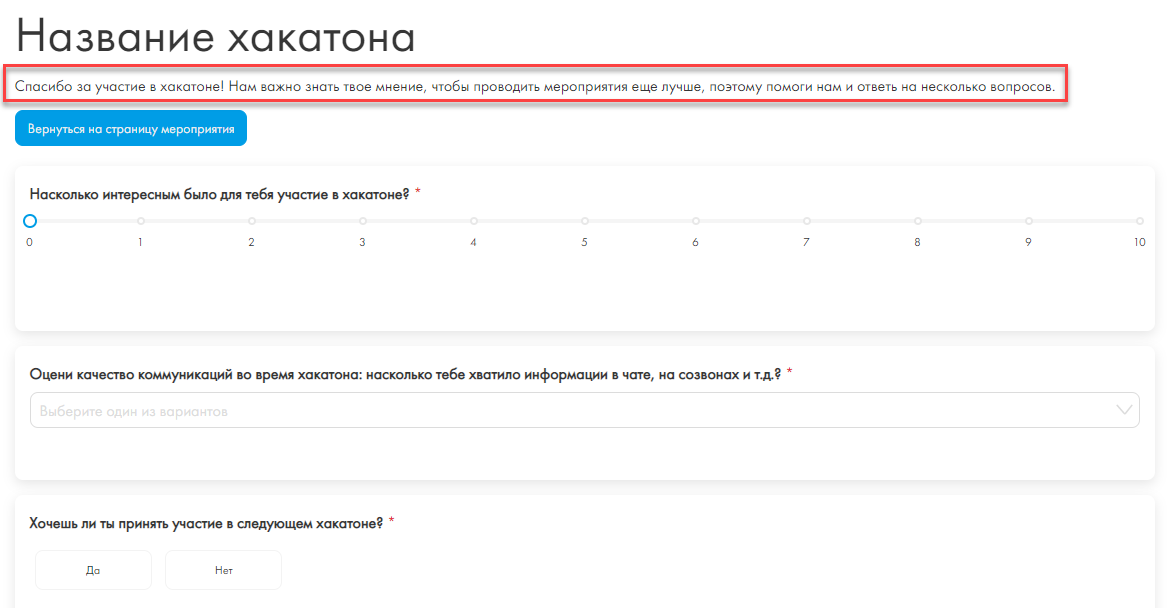 Название хакатона

Спасибо за участие в хакатоне! Нам важно знать твое мнение, чтобы проводить мероприятия еще лучше, поэтому помоги нам и ответь на несколько вопросов.

Вернуться на страницу мероприятия

Насколько интересным было для тебя участие в хакатоне? *

0 1 2 3 4 5 6 7 8 9 10

Оцени качество коммуникаций во время хакатона: насколько тебе хватило информации в чате, на созвонах и т.д.? *

Выберите один из вариантов

Хочешь ли ты принять участие в следующем хакатоне? *

Да

Нет